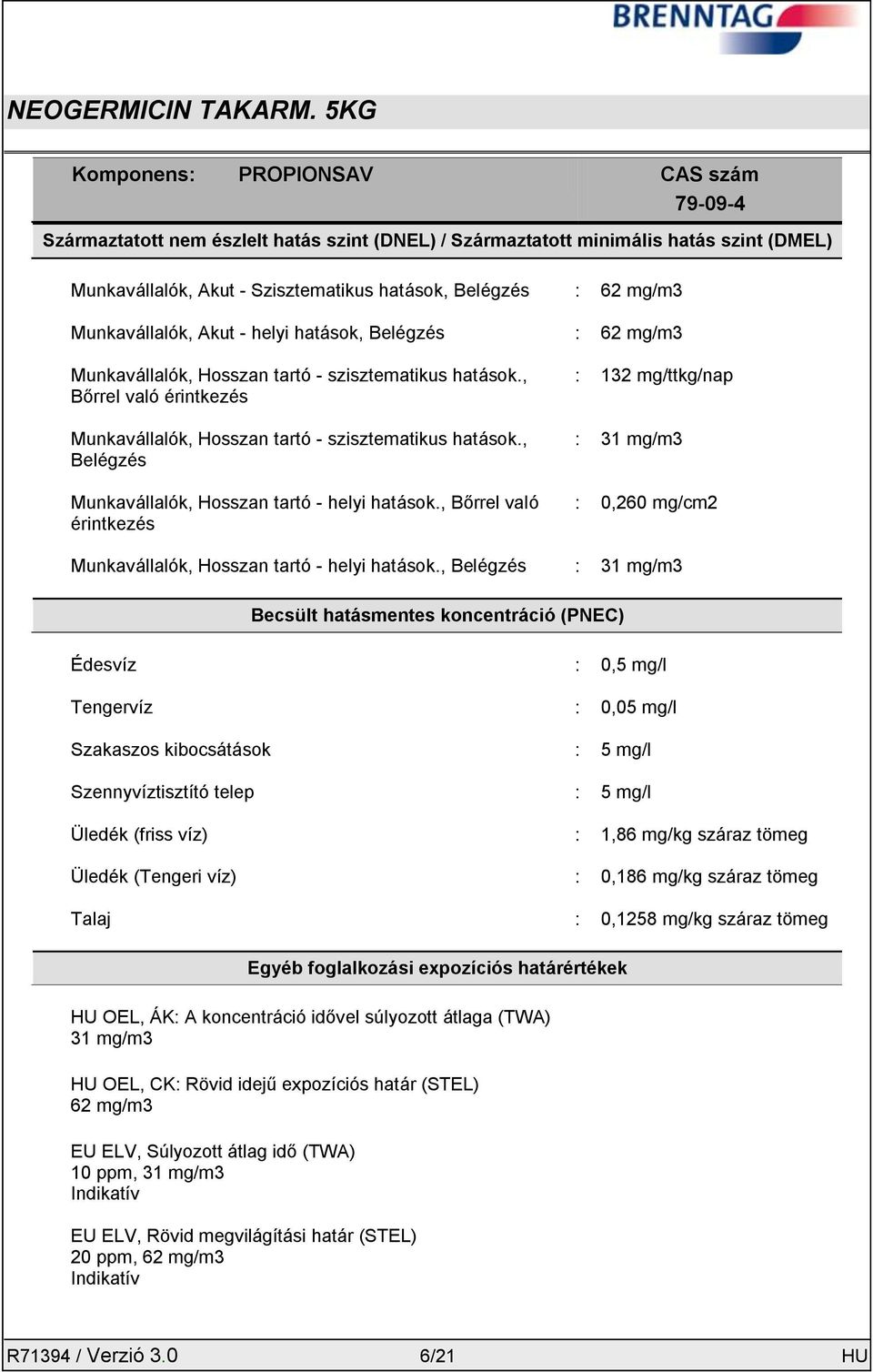 BRENNTAG

NEOGERMICIN TAKARM. 5KG

Komponens: PROPIONSAV

CAS szám
79-09-4

Származtatott nem észlelt hatás szint (DNEL) / Származtatott minimális hatás szint (DMEL)

Munkavállalók, Akut - Szisztematikus hatások, Belégzés : 62 mg/m3

Munkavállalók, Akut - helyi hatások, Belégzés : 62 mg/m3

Munkavállalók, Hosszan tartó - szisztematikus hatások., Bőrrel való érintkezés : 132 mg/ttkg/nap

Munkavállalók, Hosszan tartó - szisztematikus hatások., Belégzés : 31 mg/m3

Munkavállalók, Hosszan tartó - helyi hatások., Bőrrel való érintkezés : 0,260 mg/cm2

Munkavállalók, Hosszan tartó - helyi hatások., Belégzés : 31 mg/m3

Becsült hatásmentes koncentráció (PNEC)

Édesvíz : 0,5 mg/l

Tengervíz : 0,05 mg/l

Szakaszos kibocsátások : 5 mg/l

Szennyvíztisztító telep : 5 mg/l

Üledék (friss víz) : 1,86 mg/kg száraz tömeg

Üledék (Tengeri víz) : 0,186 mg/kg száraz tömeg

Talaj : 0,1258 mg/kg száraz tömeg

Egyéb foglalkozási expozíciós határértékek

HU OEL, ÁK: A koncentráció idővel súlyozott átlaga (TWA)
31 mg/m3

HU OEL, CK: Rövid idejű expozíciós határ (STEL)
62 mg/m3

EU ELV, Súlyozott átlag idő (TWA)
10 ppm, 31 mg/m3
Indikatív

EU ELV, Rövid megvilágítási határ (STEL)
20 ppm, 62 mg/m3
Indikatív

R71394 / Verzió 3.0 6/21 HU